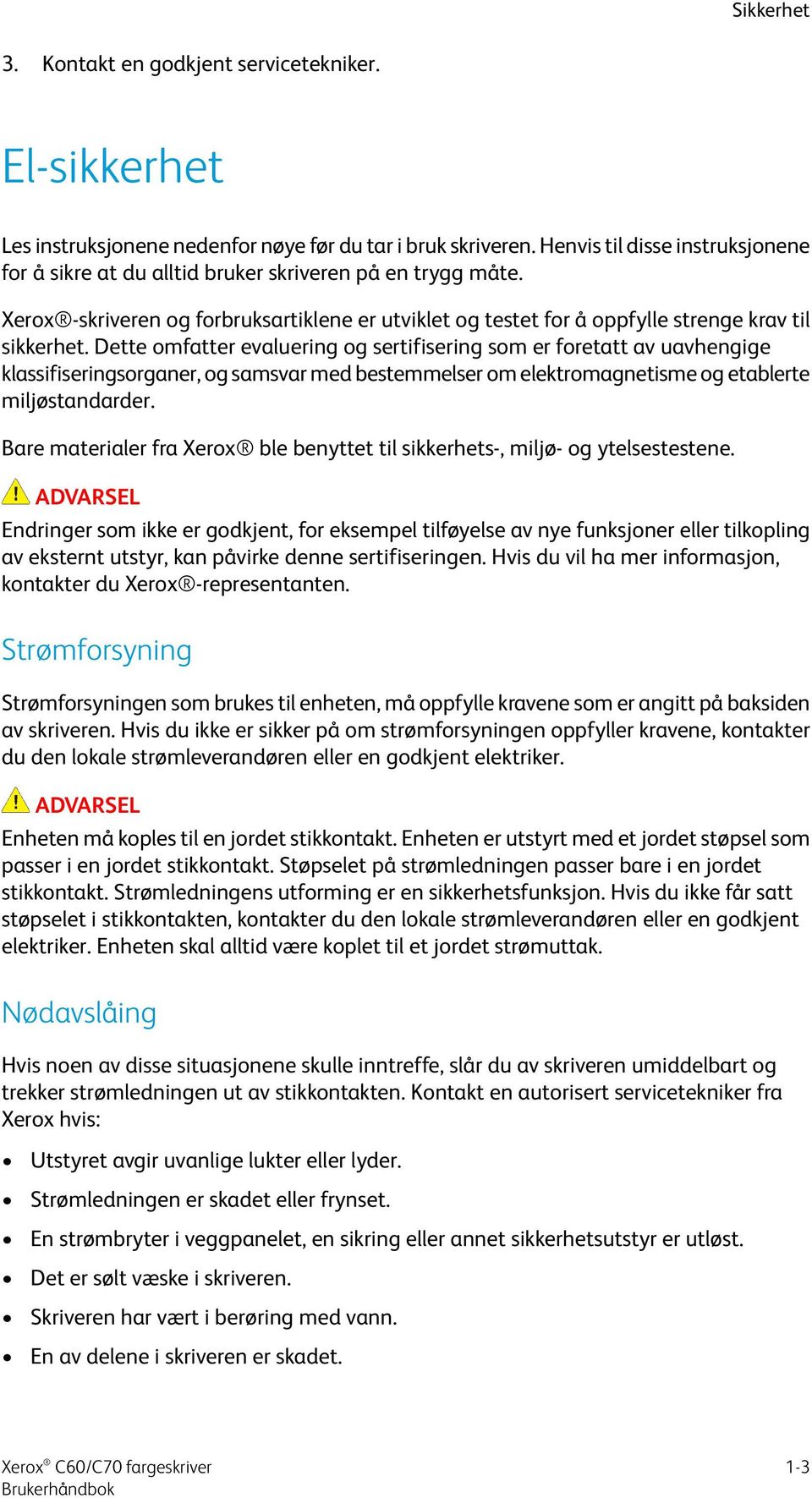 Sikkerhet

3. Kontakt en godkjent servicetekniker.

El-sikkerhet

Les instruksjonene nedenfor nøye før du tar i bruk skriveren. Henvis til disse instruksjonene for å sikre at du alltid bruker skriveren på en trygg måte.

Xerox®-skriveren og forbruksartiklene er utviklet og testet for å oppfylle strenge krav til sikkerhet. Dette omfatter evaluering og sertifisering som er foretatt av uavhengige klassifiseringsorganer, og samsvar med bestemmelser om elektromagnetisme og etablerte miljøstandarder.

Bare materialer fra Xerox® ble benyttet til sikkerhets-, miljø- og ytelsestestene.

ADVARSEL
Endringer som ikke er godkjent, for eksempel tilføyelse av nye funksjoner eller tilkopling av eksternt utstyr, kan påvirke denne sertifiseringen. Hvis du vil ha mer informasjon, kontakter du Xerox®-representanten.

Strømforsyning

Strømforsyningen som brukes til enheten, må oppfylle kravene som er angitt på baksiden av skriveren. Hvis du ikke er sikker på om strømforsyningen oppfyller kravene, kontakter du den lokale strømleverandøren eller en godkjent elektriker.

ADVARSEL
Enheten må koples til en jordet stikkontakt. Enheten er utstyrt med et jordet støpsel som passer i en jordet stikkontakt. Støpselet på strømledningen passer bare i en jordet stikkontakt. Strømledningens utforming er en sikkerhetsfunksjon. Hvis du ikke får satt støpselet i stikkontakten, kontakter du den lokale strømleverandøren eller en godkjent elektriker. Enheten skal alltid være koplet til et jordet strømuttak.

Nødavslåing

Hvis noen av disse situasjonene skulle inntreffe, slår du av skriveren umiddelbart og trekker strømledningen ut av stikkontakten. Kontakt en autorisert servicetekniker fra Xerox hvis:

• Utstyret avgir uvanlige lukter eller lyder.
• Strømledningen er skadet eller frynset.
• En strømbryter i veggpanelet, en sikring eller annet sikkerhetsutstyr er utløst.
• Det er sølt væske i skriveren.
• Skriveren har vært i berøring med vann.
• En av delene i skriveren er skadet.

Xerox® C60/C70 fargeskriver
Brukerhåndbok
1-3